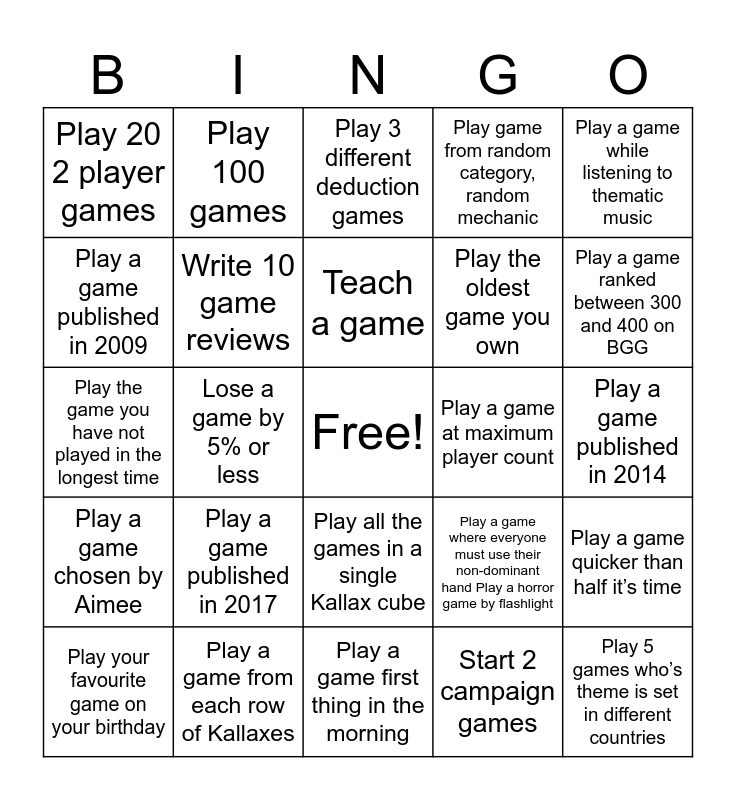 | B | I | N | G | O |
|---|---|---|---|---|
| Play 20 2 player games | Play 100 games | Play 3 different deduction games | Play game from random category, random mechanic | Play a game while listening to thematic music |
| Play a game published in 2009 | Write 10 game reviews | Teach a game | Play the oldest game you own | Play a game ranked between 300 and 400 on BGG |
| Play the game you have not played in the longest time | Lose a game by 5% or less | Free! | Play a game at maximum player count | Play a game published in 2014 |
| Play a game chosen by Aimee | Play a game published in 2017 | Play all the games in a single Kallax cube | Play a game where everyone must use their non-dominant hand Play a horror game by flashlight | Play a game quicker than half it's time |
| Play your favourite game on your birthday | Play a game from each row of Kallaxes | Play a game first thing in the morning | Start 2 campaign games | Play 5 games who's theme is set in different countries |